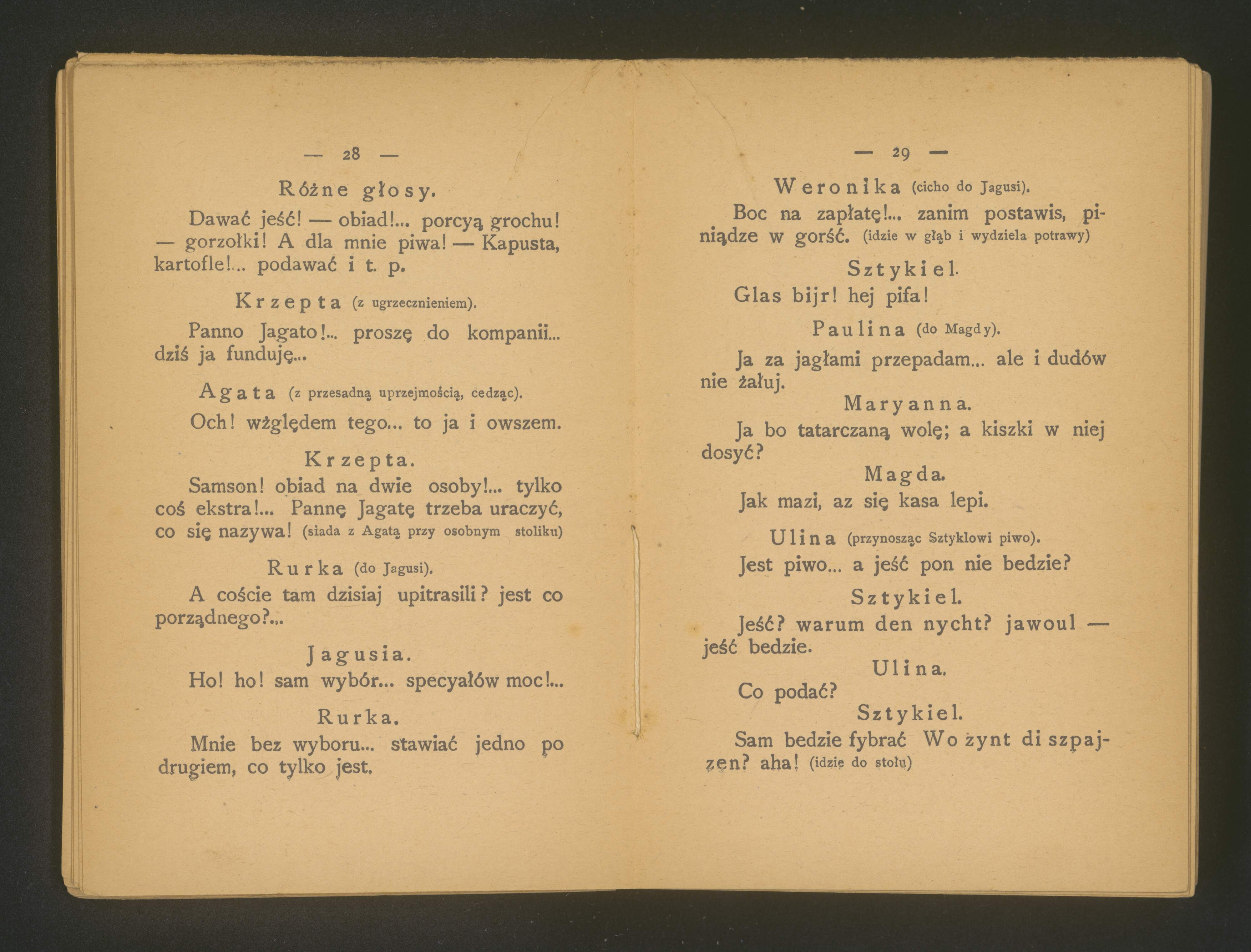 — 28 —

Różne głosy.

Dawać jeść! — obiad!... porcyą grochu! — gorzołki! A dla mnie piwa! — Kapusta, kartofle!... podawać i t. p.

Krzepta (z ugrzecznieniem).

Panno Jagato!... proszę do kompanii... dziś ja funduję...

Agata (z przesadną uprzejmością, cedząc).

Och! wżględem tego... to ja i owszem.

Krzepta.

Samson! obiad na dwie osoby!... tylko coś ekstra!... Pannę Jagatę trzeba uraczyć, co się nazywa! (siada z Agatą przy osobnym stoliku)

Rurka (do Jagusi).

A coście tam dzisiaj upitrasili? jest co porządnego?...

Jagusia.

Ho! ho! sam wybór... specyałów moc!...

Rurka.

Mnie bez wyboru... stawiać jedno po drugiem, co tylko jest.

— 29 —

Weronika (cicho do Jagusi).

Boc na zapłatę!... zanim postawis, piniądze w gorść. (idzie w głąb i wydziela potrawy)

Sztykiel.

Glas bijr! hej pifa!

Paulina (do Magdy).

Ja za jagłami przepadam... ale i dudów nie żałuj.

Maryanna.

Ja bo tatarczaną wolę; a kiszki w niej dosyć?

Magda.

Jak mazi, az się kasa lepi.

Ulina (przynosząc Sztyklowi piwo).

Jest piwo... a jeść pon nie bedzie?

Sztykiel.

Jeść? warum den nycht? jawoul — jeść bedzie.

Ulina.

Co podać?

Sztykiel.

Sam bedzie fybrać Wo żynt di szpajzen? aha! (idzie do stołu)